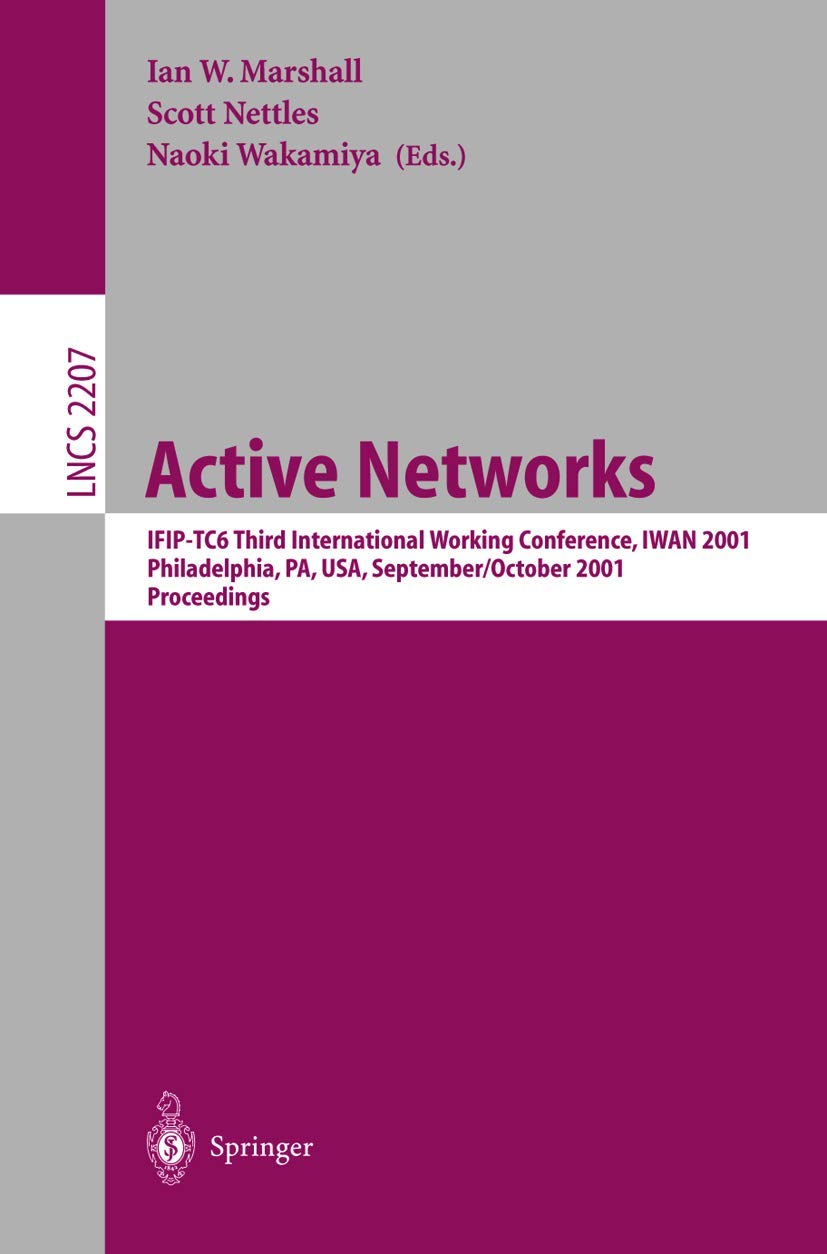 Ian W. Marshall
Scott Nettles
Naoki Wakamiya (Eds.)

LNCS 2207

Active Networks

IFIP-TC6 Third International Working Conference, IWAN 2001
Philadelphia, PA, USA, September/October 2001
Proceedings

Springer